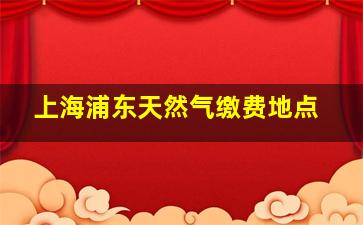 上海浦东天然气缴费地点